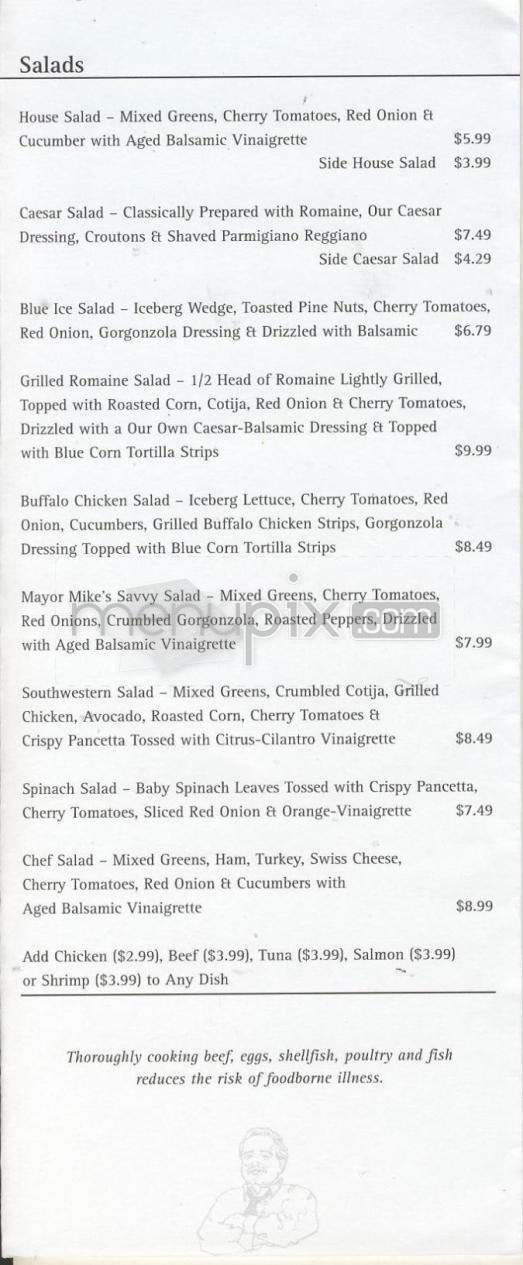 Salads

House Salad – Mixed Greens, Cherry Tomatoes, Red Onion & Cucumber with Aged Balsamic Vinaigrette $5.99
Side House Salad $3.99

Caesar Salad – Classically Prepared with Romaine, Our Caesar Dressing, Croutons & Shaved Parmigiano Reggiano $7.49
Side Caesar Salad $4.29

Blue Ice Salad – Iceberg Wedge, Toasted Pine Nuts, Cherry Tomatoes, Red Onion, Gorgonzola Dressing & Drizzled with Balsamic $6.79

Grilled Romaine Salad – 1/2 Head of Romaine Lightly Grilled, Topped with Roasted Corn, Cotija, Red Onion & Cherry Tomatoes, Drizzled with a Our Own Caesar-Balsamic Dressing & Topped with Blue Corn Tortilla Strips $9.99

Buffalo Chicken Salad – Iceberg Lettuce, Cherry Tomatoes, Red Onion, Cucumbers, Grilled Buffalo Chicken Strips, Gorgonzola Dressing Topped with Blue Corn Tortilla Strips $8.49

Mayor Mike's Savvy Salad – Mixed Greens, Cherry Tomatoes, Red Onions, Crumbled Gorgonzola, Roasted Peppers, Drizzled with Aged Balsamic Vinaigrette $7.99

menupix.com

Southwestern Salad – Mixed Greens, Crumbled Cotija, Grilled Chicken, Avocado, Roasted Corn, Cherry Tomatoes & Crispy Pancetta Tossed with Citrus-Cilantro Vinaigrette $8.49

Spinach Salad – Baby Spinach Leaves Tossed with Crispy Pancetta, Cherry Tomatoes, Sliced Red Onion & Orange-Vinaigrette $7.49

Chef Salad – Mixed Greens, Ham, Turkey, Swiss Cheese, Cherry Tomatoes, Red Onion & Cucumbers with Aged Balsamic Vinaigrette $8.99

Add Chicken ($2.99), Beef ($3.99), Tuna ($3.99), Salmon ($3.99) or Shrimp ($3.99) to Any Dish

Thoroughly cooking beef, eggs, shellfish, poultry and fish reduces the risk of foodborne illness.